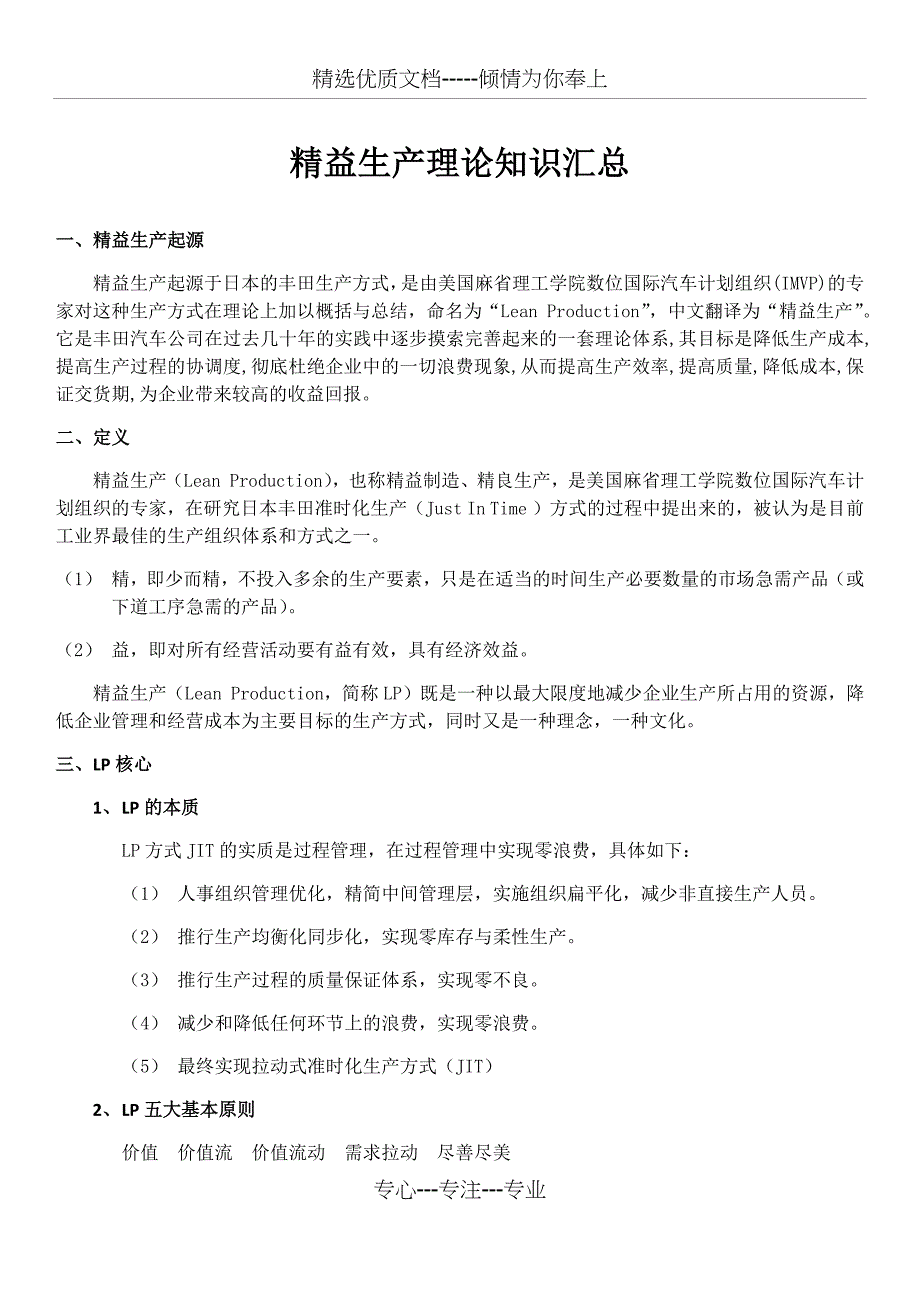 精选优质文档-----倾情为你奉上

精益生产理论知识汇总

一、精益生产起源

精益生产起源于日本的丰田生产方式，是由美国麻省理工学院数位国际汽车计划组织(IMVP)的专家对这种生产方式在理论上加以概括与总结，命名为“Lean Production”，中文翻译为“精益生产”。它是丰田汽车公司在过去几十年的实践中逐步摸索完善起来的一套理论体系,其目标是降低生产成本,提高生产过程的协调度,彻底杜绝企业中的一切浪费现象,从而提高生产效率,提高质量,降低成本,保证交货期,为企业带来较高的收益回报。

二、定义

精益生产（Lean Production），也称精益制造、精良生产，是美国麻省理工学院数位国际汽车计划组织的专家，在研究日本丰田准时化生产（Just In Time ）方式的过程中提出来的，被认为是目前工业界最佳的生产组织体系和方式之一。

（1） 精，即少而精，不投入多余的生产要素，只是在适当的时间生产必要数量的市场急需产品（或下道工序急需的产品）。

（2） 益，即对所有经营活动要有益有效，具有经济效益。

精益生产（Lean Production，简称LP）既是一种以最大限度地减少企业生产所占用的资源，降低企业管理和经营成本为主要目标的生产方式，同时又是一种理念，一种文化。

三、LP核心

1、LP的本质

LP方式JIT的实质是过程管理，在过程管理中实现零浪费，具体如下：

（1） 人事组织管理优化，精简中间管理层，实施组织扁平化，减少非直接生产人员。

（2） 推行生产均衡化同步化，实现零库存与柔性生产。

（3） 推行生产过程的质量保证体系，实现零不良。

（4） 减少和降低任何环节上的浪费，实现零浪费。

（5） 最终实现拉动式准时化生产方式（JIT）

2、LP五大基本原则

价值 价值流 价值流动 需求拉动 尽善尽美

专心---专注---专业